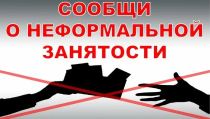 СООБЩИ
О НЕФОРМАЛЬНОЙ
ЗАНЯТОСТИ